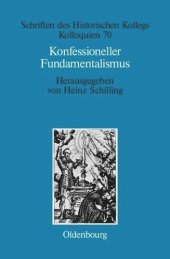 Schriften des Historischen Kollegs
Kolloquien 70

Konfessioneller
Fundamentalismus

Herausgegeben
von Heinz Schilling

Oldenbourg